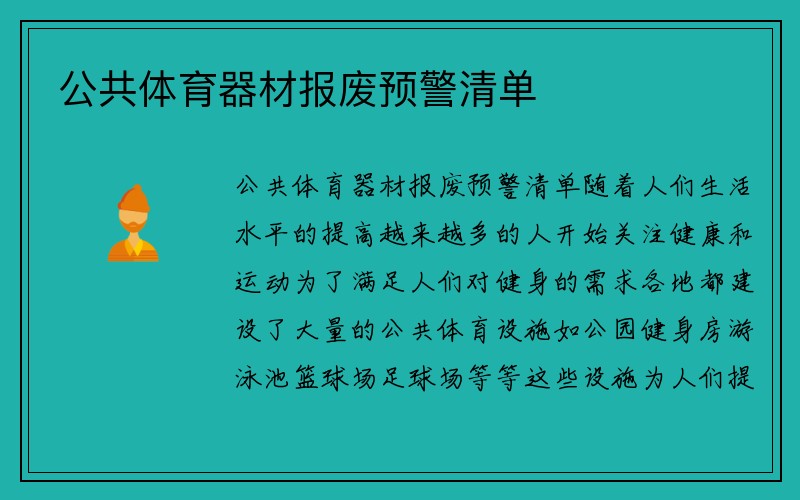 公共体育器材报废预警清单

公共体育器材报废预警清单随着人们生活水平的提高越来越多的人开始关注健康和运动为了满足人们对健身的需求各地都建设了大量的公共体育设施如公园健身房游泳池篮球场足球场等等这些设施为人们提